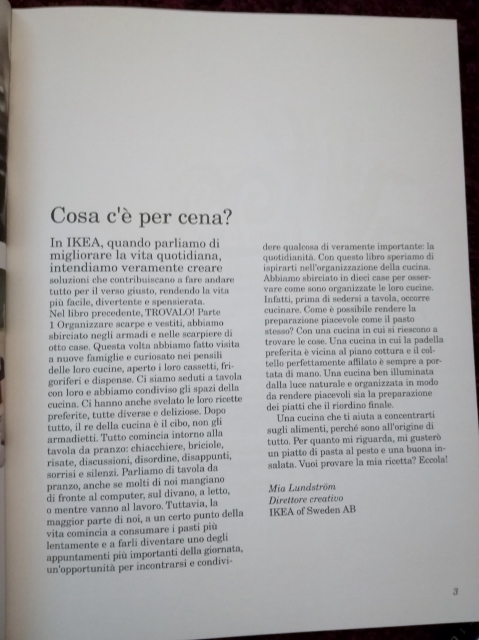 Cosa c'è per cena?

In IKEA, quando parliamo di migliorare la vita quotidiana, intendiamo veramente creare soluzioni che contribuiscano a fare andare tutto per il verso giusto, rendendo la vita più facile, divertente e spensierata.
Nel libro precedente, TROVALO! Parte 1 Organizzare scarpe e vestiti, abbiamo sbirciato negli armadi e nelle scarpiere di otto case. Questa volta abbiamo fatto visita a nuove famiglie e curiosato nei pensili delle loro cucine, aperto i loro cassetti, frigoriferi e dispense. Ci siamo seduti a tavola con loro e abbiamo condiviso gli spazi della cucina. Ci hanno anche svelato le loro ricette preferite, tutte diverse e deliziose. Dopo tutto, il re della cucina è il cibo, non gli armadietti. Tutto comincia intorno alla tavola da pranzo: chiacchiere, briciole, risate, discussioni, disordine, disappunti, sorrisi e silenzi. Parliamo di tavola da pranzo, anche se molti di noi mangiano di fronte al computer, sul divano, a letto, o mentre vanno al lavoro. Tuttavia, la maggior parte di noi, a un certo punto della vita comincia a consumare i pasti più lentamente e a farli diventare uno degli appuntamenti più importanti della giornata, un'opportunità per incontrarsi e condividere qualcosa di veramente importante: la quotidianità. Con questo libro speriamo di ispirarti nell'organizzazione della cucina. Abbiamo sbirciato in dieci case per osservare come sono organizzate le loro cucine. Infatti, prima di sedersi a tavola, occorre cucinare. Come è possibile rendere la preparazione piacevole come il pasto stesso? Con una cucina in cui si riescono a trovare le cose. Una cucina in cui la padella preferita è vicina al piano cottura e il coltello perfettamente affilato è sempre a portata di mano. Una cucina ben illuminata dalla luce naturale e organizzata in modo da rendere piacevoli sia la preparazione dei piatti che il riordino finale.
Una cucina che ti aiuta a concentrarti sugli alimenti, perché sono all'origine di tutto. Per quanto mi riguarda, mi gusterò un piatto di pasta al pesto e una buona insalata. Vuoi provare la mia ricetta? Eccola!

Mia Lundström
Direttore creativo
IKEA of Sweden AB

3